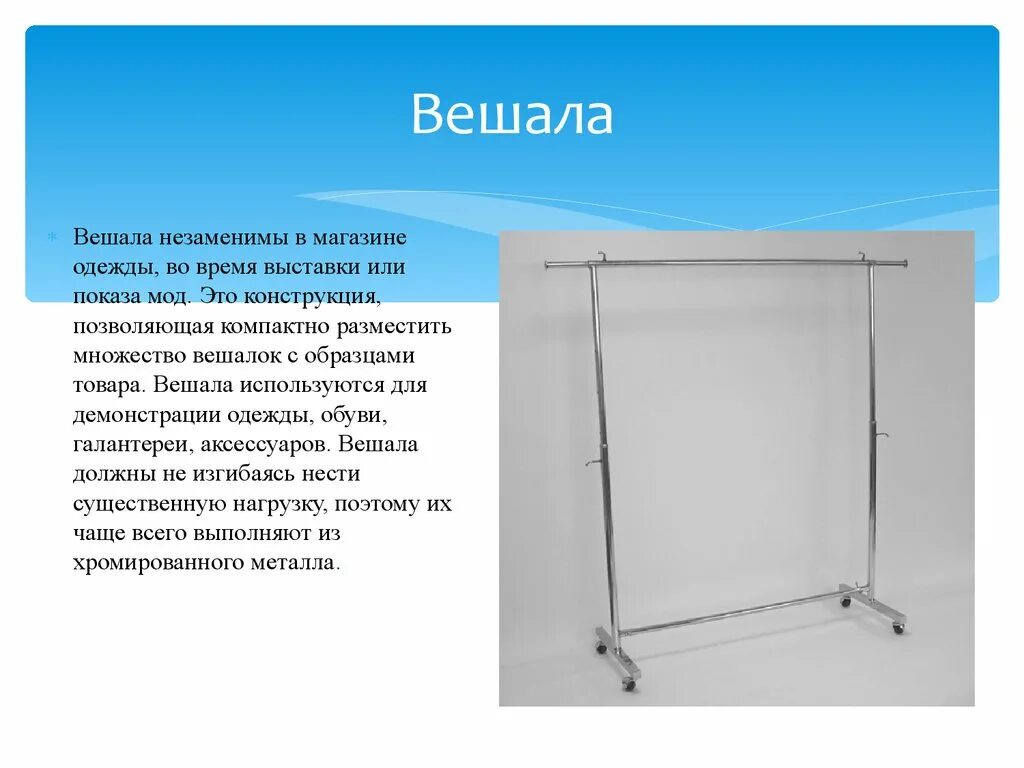 Вешала

Вешала незаменимы в магазине одежды, во время выставки или показа мод. Это конструкция, позволяющая компактно разместить множество вешалок с образцами товара. Вешала используются для демонстрации одежды, обуви, галантереи, аксессуаров. Вешала должны не изгибаясь нести существенную нагрузку, поэтому их чаще всего выполняют из хромированного металла.